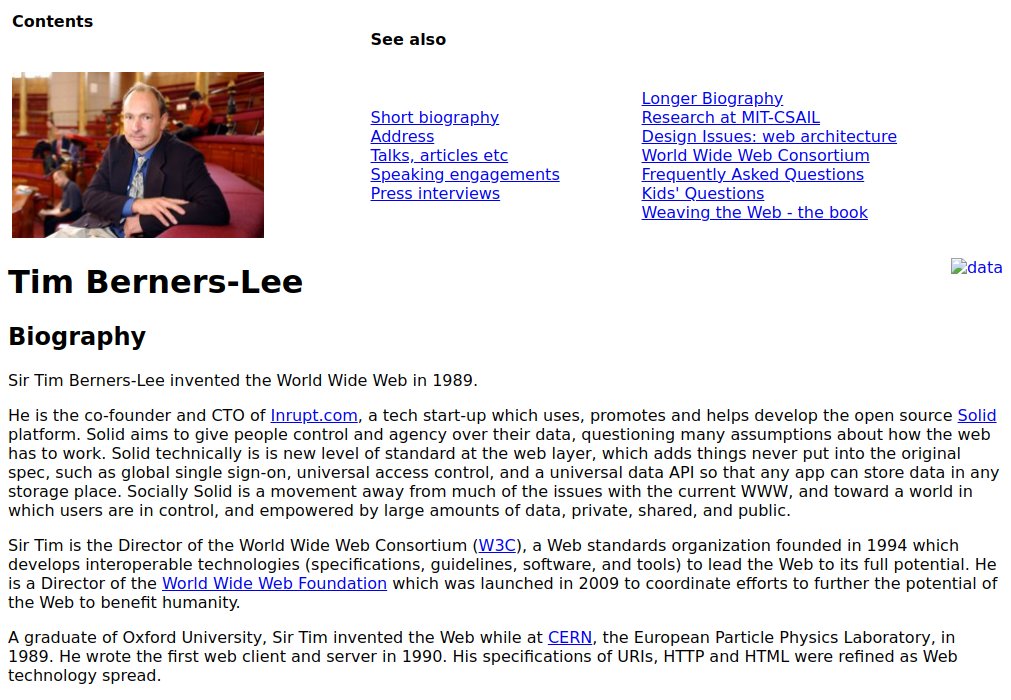 Contents

See also

Short biography
Address
Talks, articles etc
Speaking engagements
Press interviews

Longer Biography
Research at MIT-CSAIL
Design Issues: web architecture
World Wide Web Consortium
Frequently Asked Questions
Kids' Questions
Weaving the Web - the book

data

Tim Berners-Lee

Biography

Sir Tim Berners-Lee invented the World Wide Web in 1989.

He is the co-founder and CTO of Inrupt.com, a tech start-up which uses, promotes and helps develop the open source Solid platform. Solid aims to give people control and agency over their data, questioning many assumptions about how the web has to work. Solid technically is is new level of standard at the web layer, which adds things never put into the original spec, such as global single sign-on, universal access control, and a universal data API so that any app can store data in any storage place. Socially Solid is a movement away from much of the issues with the current WWW, and toward a world in which users are in control, and empowered by large amounts of data, private, shared, and public.

Sir Tim is the Director of the World Wide Web Consortium (W3C), a Web standards organization founded in 1994 which develops interoperable technologies (specifications, guidelines, software, and tools) to lead the Web to its full potential. He is a Director of the World Wide Web Foundation which was launched in 2009 to coordinate efforts to further the potential of the Web to benefit humanity.

A graduate of Oxford University, Sir Tim invented the Web while at CERN, the European Particle Physics Laboratory, in 1989. He wrote the first web client and server in 1990. His specifications of URIs, HTTP and HTML were refined as Web technology spread.